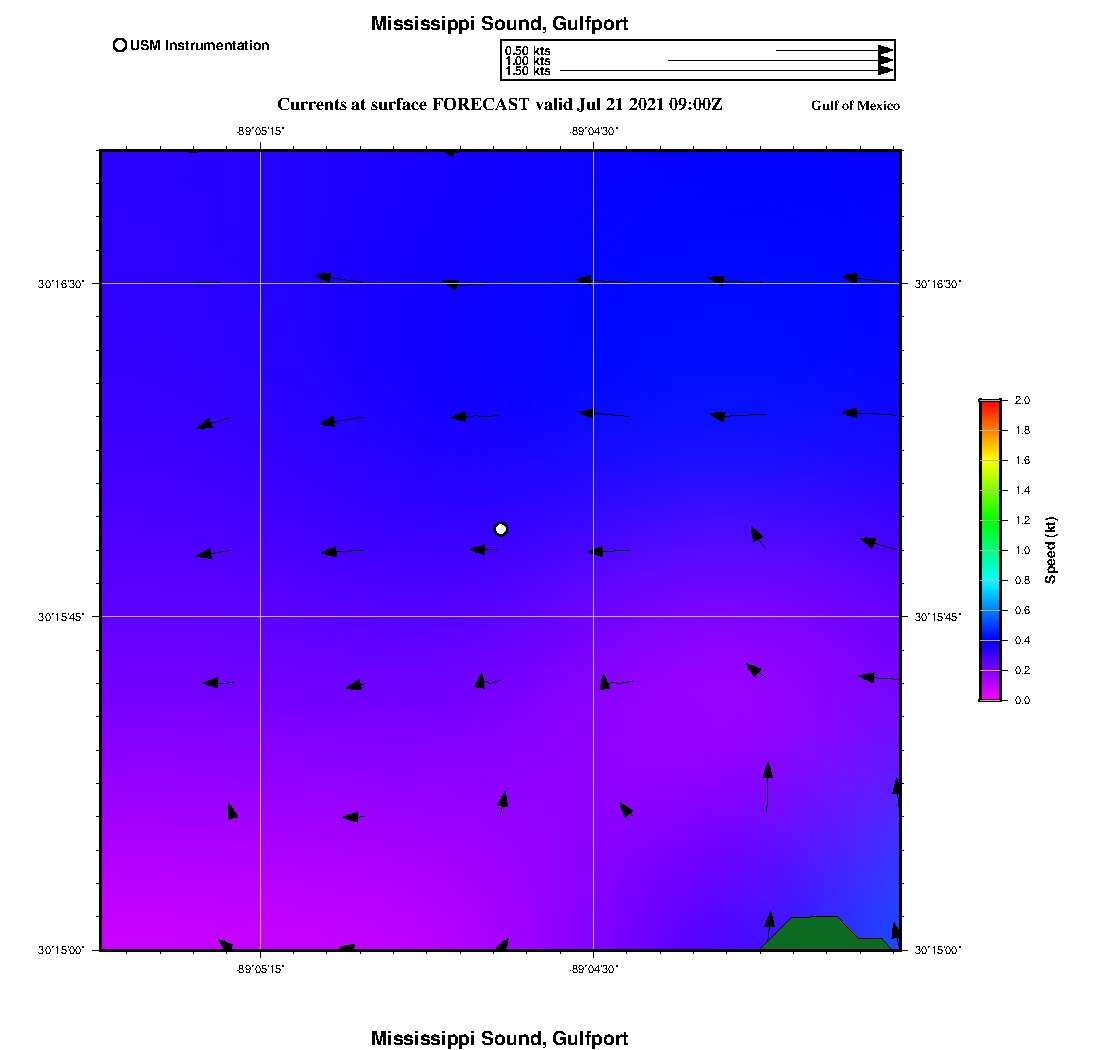 Mississippi Sound, Gulfport

USM Instrumentation

0.50 kts
1.00 kts
1.50 kts

Currents at surface FORECAST valid Jul 21 2021 09:00Z

Gulf of Mexico

-89°05'15"
-89°04'30"

30°16'30"
30°15'45"
30°15'00"

30°16'30"
30°15'45"
30°15'00"

-89°05'15"
-89°04'30"

2.0
1.8
1.6
1.4
1.2
1.0
0.8
0.6
0.4
0.2
0.0
Speed (kt)

Mississippi Sound, Gulfport